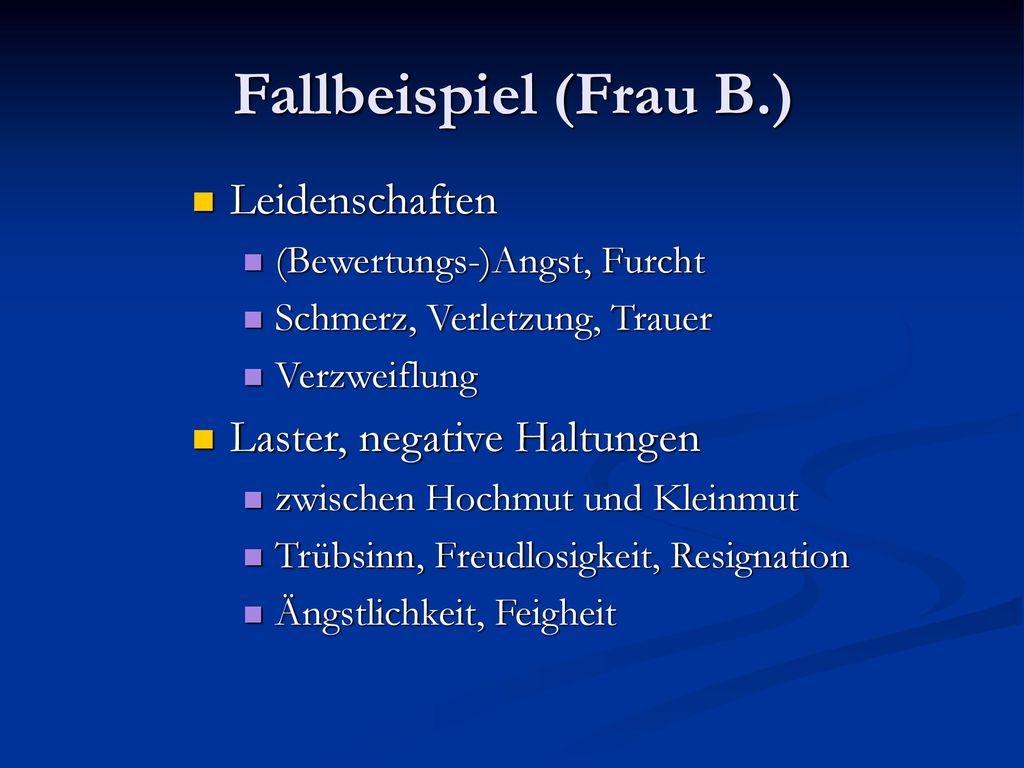 Fallbeispiel (Frau B.)

Leidenschaften

(Bewertungs-)Angst, Furcht

Schmerz, Verletzung, Trauer

Verzweiflung

Laster, negative Haltungen

zwischen Hochmut und Kleinmut

Trübsinn, Freudlosigkeit, Resignation

Ängstlichkeit, Feigheit